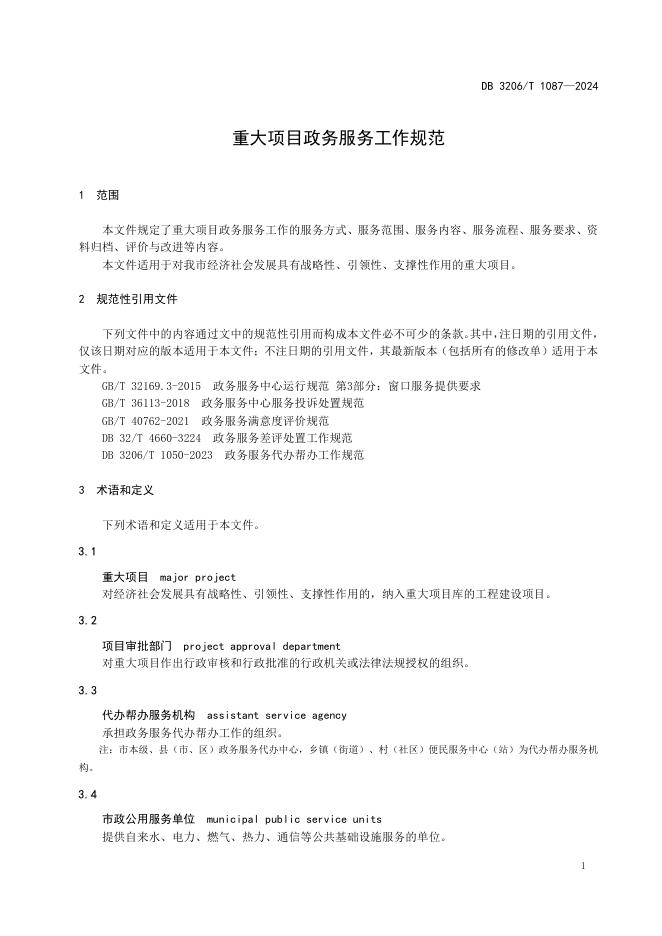 DB 3206/T 1087—2024

重大项目政务服务工作规范

1 范围

本文件规定了重大项目政务服务工作的服务方式、服务范围、服务内容、服务流程、服务要求、资料归档、评价与改进等内容。

本文件适用于对我市经济社会发展具有战略性、引领性、支撑性作用的重大项目。

2 规范性引用文件

下列文件中的内容通过文中的规范性引用而构成本文件必不可少的条款。其中，注日期的引用文件，仅该日期对应的版本适用于本文件；不注日期的引用文件，其最新版本（包括所有的修改单）适用于本文件。

GB/T 32169.3-2015 政务服务中心运行规范 第3部分：窗口服务提供要求

GB/T 36113-2018 政务服务中心服务投诉处置规范

GB/T 40762-2021 政务服务满意度评价规范

DB 32/T 4660-3224 政务服务差评处置工作规范

DB 3206/T 1050-2023 政务服务代办帮办工作规范

3 术语和定义

下列术语和定义适用于本文件。

3.1

重大项目 major project

对经济社会发展具有战略性、引领性、支撑性作用的，纳入重大项目库的工程建设项目。

3.2

项目审批部门 project approval department

对重大项目作出行政审核和行政批准的行政机关或法律法规授权的组织。

3.3

代办帮办服务机构 assistant service agency

承担政务服务代办帮办工作的组织。

注：市本级、县（市、区）政务服务代办中心，乡镇（街道）、村（社区）便民服务中心（站）为代办帮办服务机构。

3.4

市政公用服务单位 municipal public service units

提供自来水、电力、燃气、热力、通信等公共基础设施服务的单位。

1